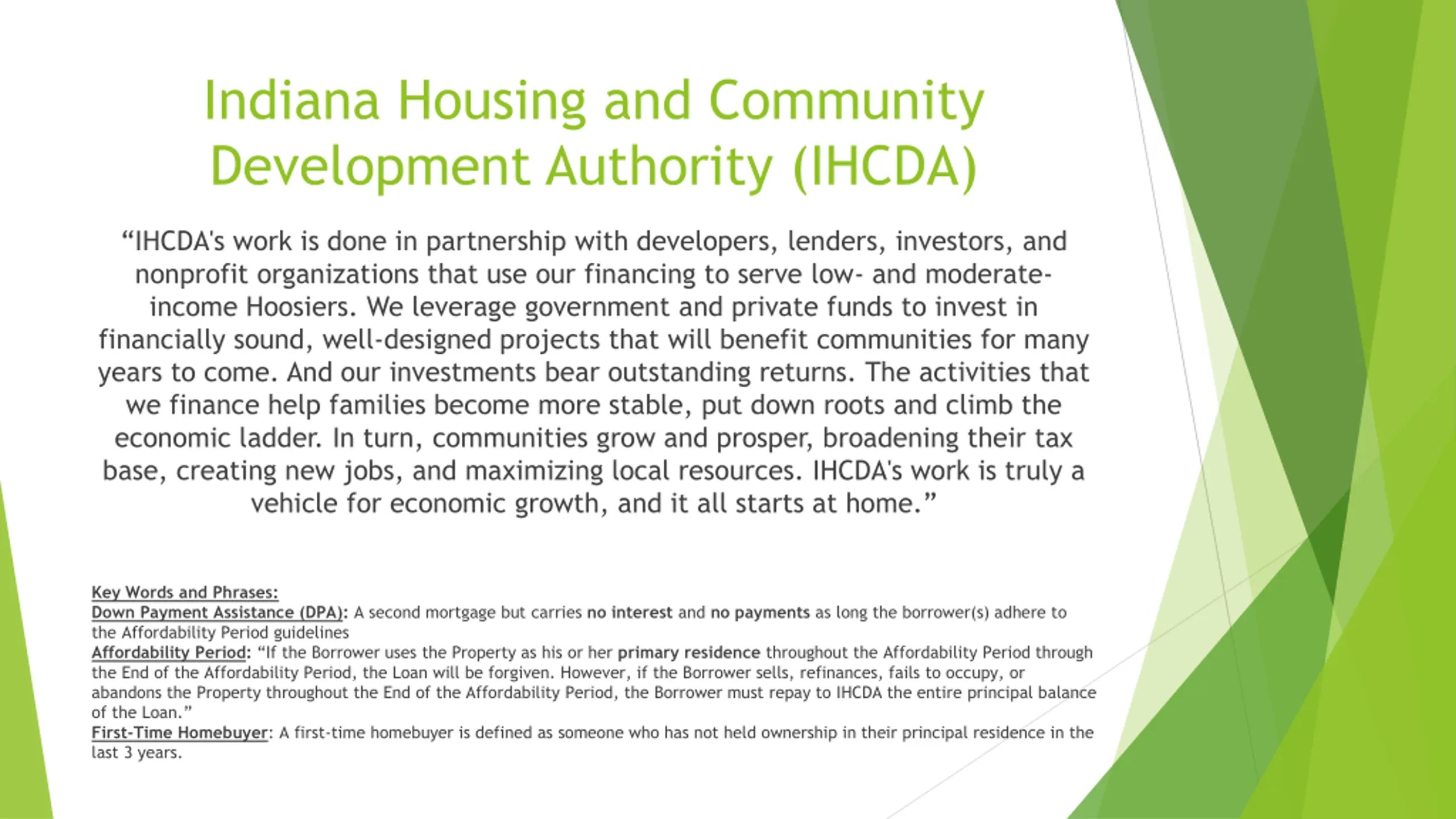 Indiana Housing and Community Development Authority (IHCDA)

“IHCDA's work is done in partnership with developers, lenders, investors, and nonprofit organizations that use our financing to serve low- and moderate-income Hoosiers. We leverage government and private funds to invest in financially sound, well-designed projects that will benefit communities for many years to come. And our investments bear outstanding returns. The activities that we finance help families become more stable, put down roots and climb the economic ladder. In turn, communities grow and prosper, broadening their tax base, creating new jobs, and maximizing local resources. IHCDA's work is truly a vehicle for economic growth, and it all starts at home.”

Key Words and Phrases:
Down Payment Assistance (DPA): A second mortgage but carries no interest and no payments as long the borrower(s) adhere to the Affordability Period guidelines
Affordability Period: “If the Borrower uses the Property as his or her primary residence throughout the Affordability Period through the End of the Affordability Period, the Loan will be forgiven. However, if the Borrower sells, refinances, fails to occupy, or abandons the Property throughout the End of the Affordability Period, the Borrower must repay to IHCDA the entire principal balance of the Loan.”
First-Time Homebuyer: A first-time homebuyer is defined as someone who has not held ownership in their principal residence in the last 3 years.